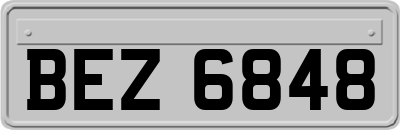 BEZ 6848